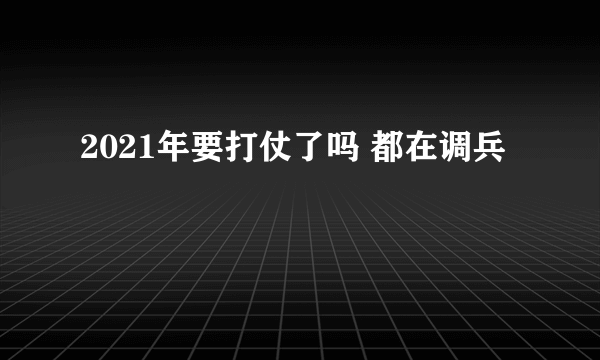 2021年要打仗了吗 都在调兵